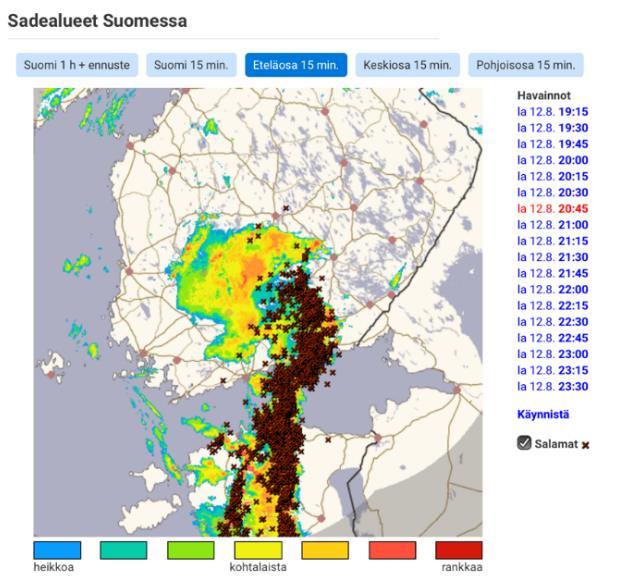 Sadealueet Suomessa

Suomi 1 h + ennuste
Suomi 15 min.
Eteläosa 15 min.
Keskiosa 15 min.
Pohjoisosa 15 min.

Havainnot
la 12.8. 19:15
la 12.8. 19:30
la 12.8. 19:45
la 12.8. 20:00
la 12.8. 20:15
la 12.8. 20:30
la 12.8. 20:45
la 12.8. 21:00
la 12.8. 21:15
la 12.8. 21:30
la 12.8. 21:45
la 12.8. 22:00
la 12.8. 22:15
la 12.8. 22:30
la 12.8. 22:45
la 12.8. 23:00
la 12.8. 23:15
la 12.8. 23:30

Käynnistä

Salamat

heikkoa
kohtalaista
rankkaa